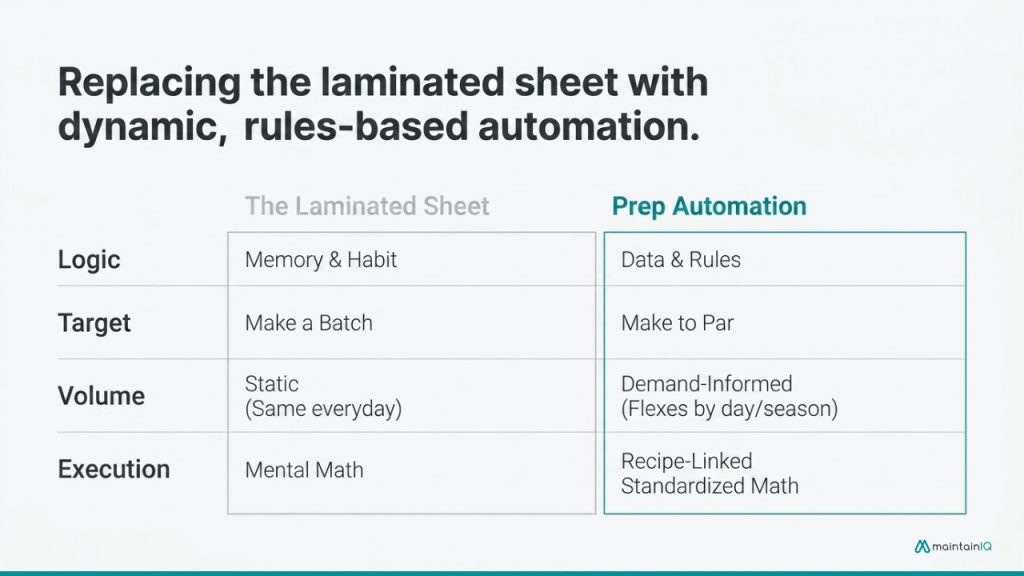 Replacing the laminated sheet with dynamic, rules-based automation.

| | The Laminated Sheet | Prep Automation |
|---|---|---|
| Logic | Memory & Habit | Data & Rules |
| Target | Make a Batch | Make to Par |
| Volume | Static (Same everyday) | Demand-Informed (Flexes by day/season) |
| Execution | Mental Math | Recipe-Linked Standardized Math |

maintainIQ